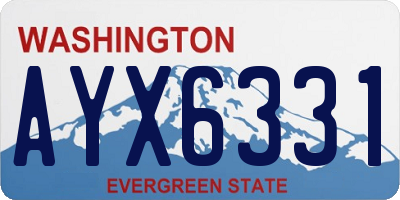 WASHINGTON

AYX6331

EVERGREEN STATE